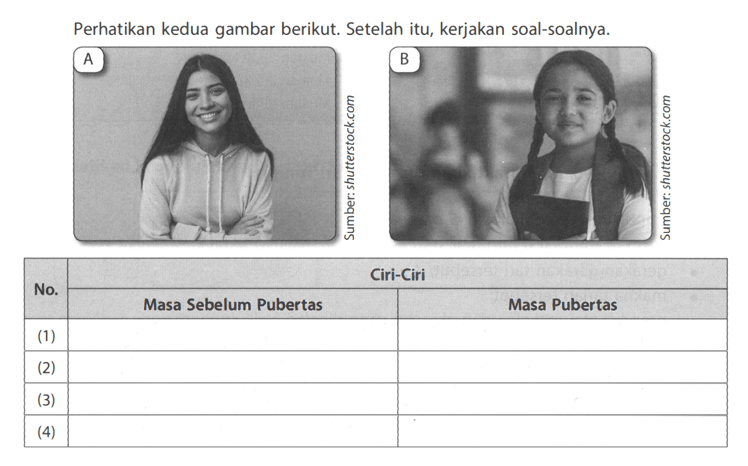 Perhatikan kedua gambar berikut. Setelah itu, kerjakan soal-soalnya.

A

Sumber: shutterstock.com

B

Sumber: shutterstock.com

| No. | Ciri-Ciri | |
|---|---|---|
| | Masa Sebelum Pubertas | Masa Pubertas |
| (1) | | |
| (2) | | |
| (3) | | |
| (4) | | |